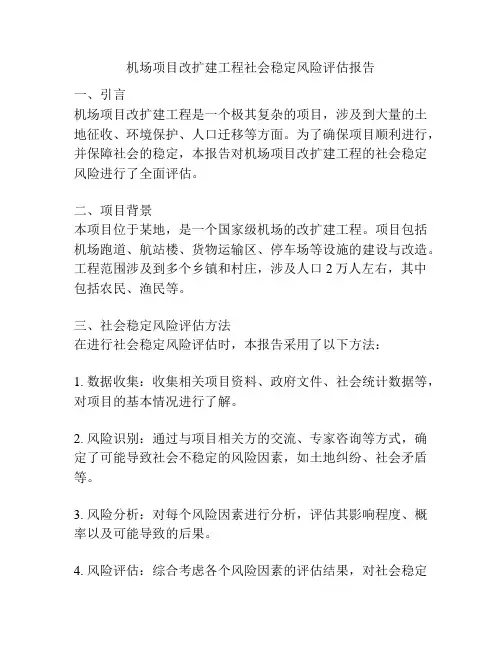 机场项目改扩建工程社会稳定风险评估报告

一、引言
机场项目改扩建工程是一个极其复杂的项目，涉及到大量的土地征收、环境保护、人口迁移等方面。为了确保项目顺利进行，并保障社会的稳定，本报告对机场项目改扩建工程的社会稳定风险进行了全面评估。

二、项目背景
本项目位于某地，是一个国家级机场的改扩建工程。项目包括机场跑道、航站楼、货物运输区、停车场等设施的建设与改造。工程范围涉及到多个乡镇和村庄，涉及人口 2 万人左右，其中包括农民、渔民等。

三、社会稳定风险评估方法
在进行社会稳定风险评估时，本报告采用了以下方法：

1. 数据收集：收集相关项目资料、政府文件、社会统计数据等，对项目的基本情况进行了解。

2. 风险识别：通过与项目相关方的交流、专家咨询等方式，确定了可能导致社会不稳定的风险因素，如土地纠纷、社会矛盾等。

3. 风险分析：对每个风险因素进行分析，评估其影响程度、概率以及可能导致的后果。

4. 风险评估：综合考虑各个风险因素的评估结果，对社会稳定